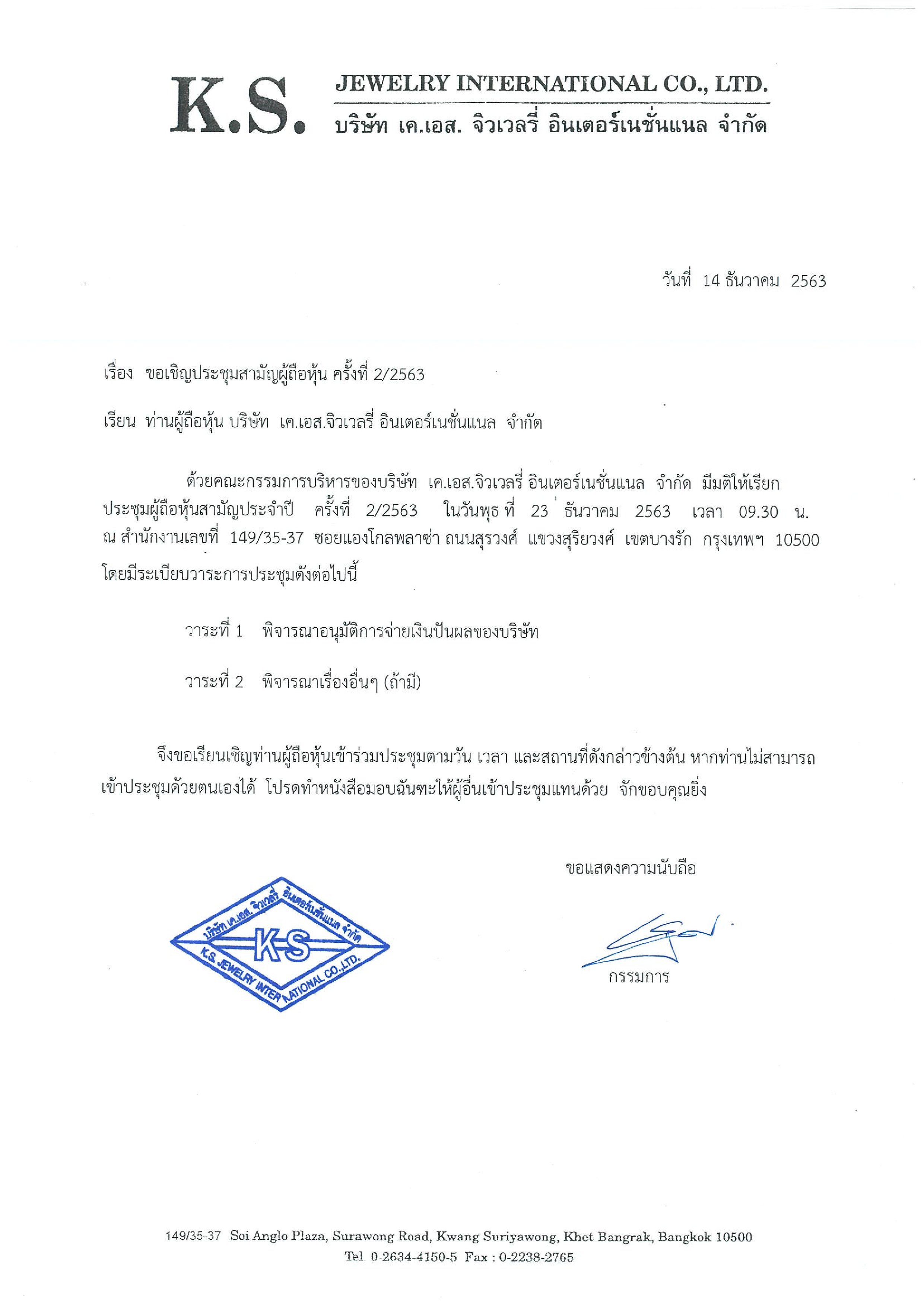 K.S. JEWELRY INTERNATIONAL CO., LTD.
บริษัท เค.เอส. จิวเวลรี่ อินเตอร์เนชั่นแนล จำกัด

วันที่ 14 ธันวาคม 2563

เรื่อง ขอเชิญประชุมสามัญผู้ถือหุ้น ครั้งที่ 2/2563

เรียน ท่านผู้ถือหุ้น บริษัท เค.เอส.จิวเวลรี่ อินเตอร์เนชั่นแนล จำกัด

ด้วยคณะกรรมการบริหารของบริษัท เค.เอส.จิวเวลรี่ อินเตอร์เนชั่นแนล จำกัด มีมติให้เรียกประชุมผู้ถือหุ้นสามัญประจำปี ครั้งที่ 2/2563 ในวันพุธ ที่ 23 ธันวาคม 2563 เวลา 09.30 น. ณ สำนักงานเลขที่ 149/35-37 ซอยแองโกลพลาซ่า ถนนสุรวงศ์ แขวงสุริยวงศ์ เขตบางรัก กรุงเทพฯ 10500 โดยมีระเบียบวาระการประชุมดังต่อไปนี้

วาระที่ 1 พิจารณาอนุมัติการจ่ายเงินปันผลของบริษัท

วาระที่ 2 พิจารณาเรื่องอื่นๆ (ถ้ามี)

จึงขอเรียนเชิญท่านผู้ถือหุ้นเข้าร่วมประชุมตามวัน เวลา และสถานที่ดังกล่าวข้างต้น หากท่านไม่สามารถเข้าประชุมด้วยตนเองได้ โปรดทำหนังสือมอบฉันทะให้ผู้อื่นเข้าประชุมแทนด้วย จักขอบคุณยิ่ง

ขอแสดงความนับถือ

บริษัท เค.เอส. จิวเวลรี่ อินเตอร์เนชั่นแนล จำกัด KS K.S. JEWELRY INTERNATIONAL CO.,LTD.

กรรมการ

149/35-37 Soi Anglo Plaza, Surawong Road, Kwang Suriyawong, Khet Bangrak, Bangkok 10500
Tel. 0-2634-4150-5 Fax : 0-2238-2765